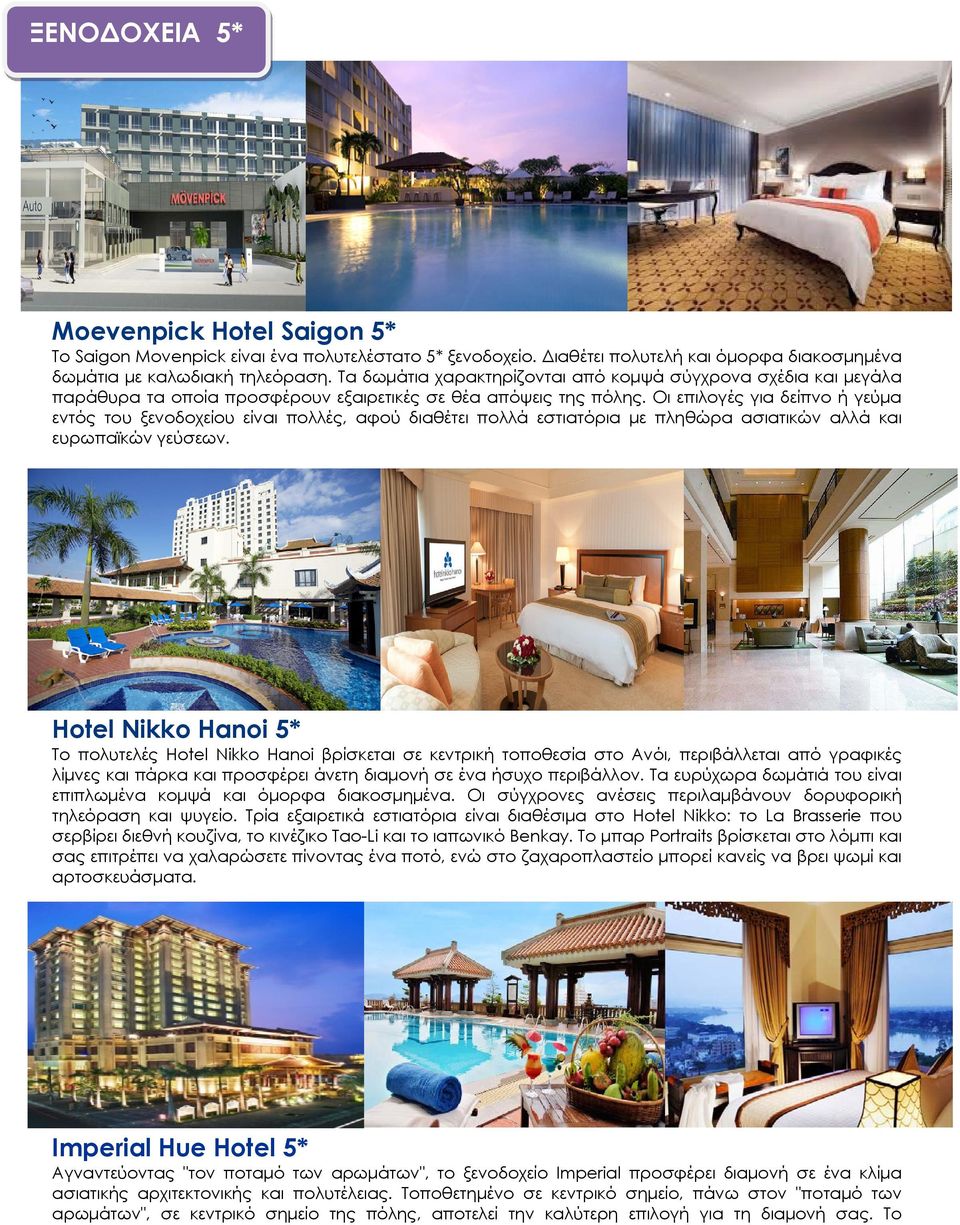 ΞΕΝΟΔΟΧΕΙΑ 5*

MÖVENPICK

Auto

Moevenpick Hotel Saigon 5*

Το Saigon Movenpick είναι ένα πολυτελέστατο 5* ξενοδοχείο. Διαθέτει πολυτελή και όμορφα διακοσμημένα δωμάτια με καλωδιακή τηλεόραση. Τα δωμάτια χαρακτηρίζονται από κομψά σύγχρονα σχέδια και μεγάλα παράθυρα τα οποία προσφέρουν εξαιρετικές σε θέα απόψεις της πόλης. Οι επιλογές για δείπνο ή γεύμα εντός του ξενοδοχείου είναι πολλές, αφού διαθέτει πολλά εστιατόρια με πληθώρα ασιατικών αλλά και ευρωπαϊκών γεύσεων.

Hotel Nikko Hanoi 5*

Το πολυτελές Hotel Nikko Hanoi βρίσκεται σε κεντρική τοποθεσία στο Ανόι, περιβάλλεται από γραφικές λίμνες και πάρκα και προσφέρει άνετη διαμονή σε ένα ήσυχο περιβάλλον. Τα ευρύχωρα δωμάτιά του είναι επιπλωμένα κομψά και όμορφα διακοσμημένα. Οι σύγχρονες ανέσεις περιλαμβάνουν δορυφορική τηλεόραση και ψυγείο. Τρία εξαιρετικά εστιατόρια είναι διαθέσιμα στο Hotel Nikko: το La Brasserie που σερβίρει διεθνή κουζίνα, το κινέζικο Tao-Li και το ιαπωνικό Benkay. Το μπαρ Portraits βρίσκεται στο λόμπι και σας επιτρέπει να χαλαρώσετε πίνοντας ένα ποτό, ενώ στο ζαχαροπλαστείο μπορεί κανείς να βρει ψωμί και αρτοσκευάσματα.

Imperial Hue Hotel 5*

Αγναντεύοντας "τον ποταμό των αρωμάτων", το ξενοδοχείο Imperial προσφέρει διαμονή σε ένα κλίμα ασιατικής αρχιτεκτονικής και πολυτέλειας. Τοποθετημένο σε κεντρικό σημείο, πάνω στον "ποταμό των αρωμάτων", σε κεντρικό σημείο της πόλης, αποτελεί την καλύτερη επιλογή για τη διαμονή σας. Το